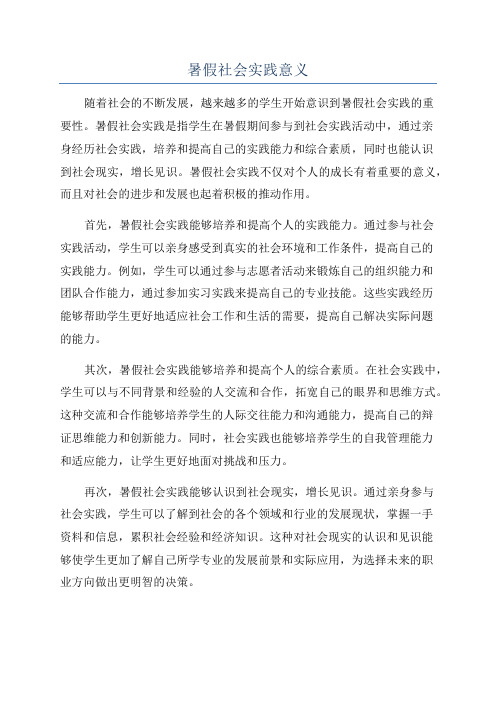 暑假社会实践意义

随着社会的不断发展，越来越多的学生开始意识到暑假社会实践的重要性。暑假社会实践是指学生在暑假期间参与到社会实践活动中，通过亲身经历社会实践，培养和提高自己的实践能力和综合素质，同时也能认识到社会现实，增长见识。暑假社会实践不仅对个人的成长有着重要的意义，而且对社会的进步和发展也起着积极的推动作用。

首先，暑假社会实践能够培养和提高个人的实践能力。通过参与社会实践活动，学生可以亲身感受到真实的社会环境和工作条件，提高自己的实践能力。例如，学生可以通过参与志愿者活动来锻炼自己的组织能力和团队合作能力，通过参加实习实践来提高自己的专业技能。这些实践经历能够帮助学生更好地适应社会工作和生活的需要，提高自己解决实际问题的能力。

其次，暑假社会实践能够培养和提高个人的综合素质。在社会实践中，学生可以与不同背景和经验的人交流和合作，拓宽自己的眼界和思维方式。这种交流和合作能够培养学生的人际交往能力和沟通能力，提高自己的辩证思维能力和创新能力。同时，社会实践也能够培养学生的自我管理能力和适应能力，让学生更好地面对挑战和压力。

再次，暑假社会实践能够认识到社会现实，增长见识。通过亲身参与社会实践，学生可以了解到社会的各个领域和行业的发展现状，掌握一手资料和信息，累积社会经验和经济知识。这种对社会现实的认识和见识能够使学生更加了解自己所学专业的发展前景和实际应用，为选择未来的职业方向做出更明智的决策。